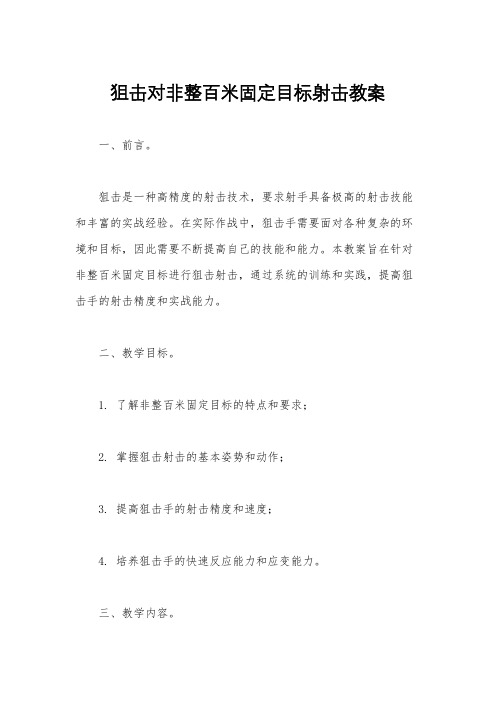 狙击对非整百米固定目标射击教案

一、前言。

狙击是一种高精度的射击技术，要求射手具备极高的射击技能和丰富的实战经验。在实际作战中，狙击手需要面对各种复杂的环境和目标，因此需要不断提高自己的技能和能力。本教案旨在针对非整百米固定目标进行狙击射击，通过系统的训练和实践，提高狙击手的射击精度和实战能力。

二、教学目标。

1. 了解非整百米固定目标的特点和要求；

2. 掌握狙击射击的基本姿势和动作；

3. 提高狙击手的射击精度和速度；

4. 培养狙击手的快速反应能力和应变能力。

三、教学内容。